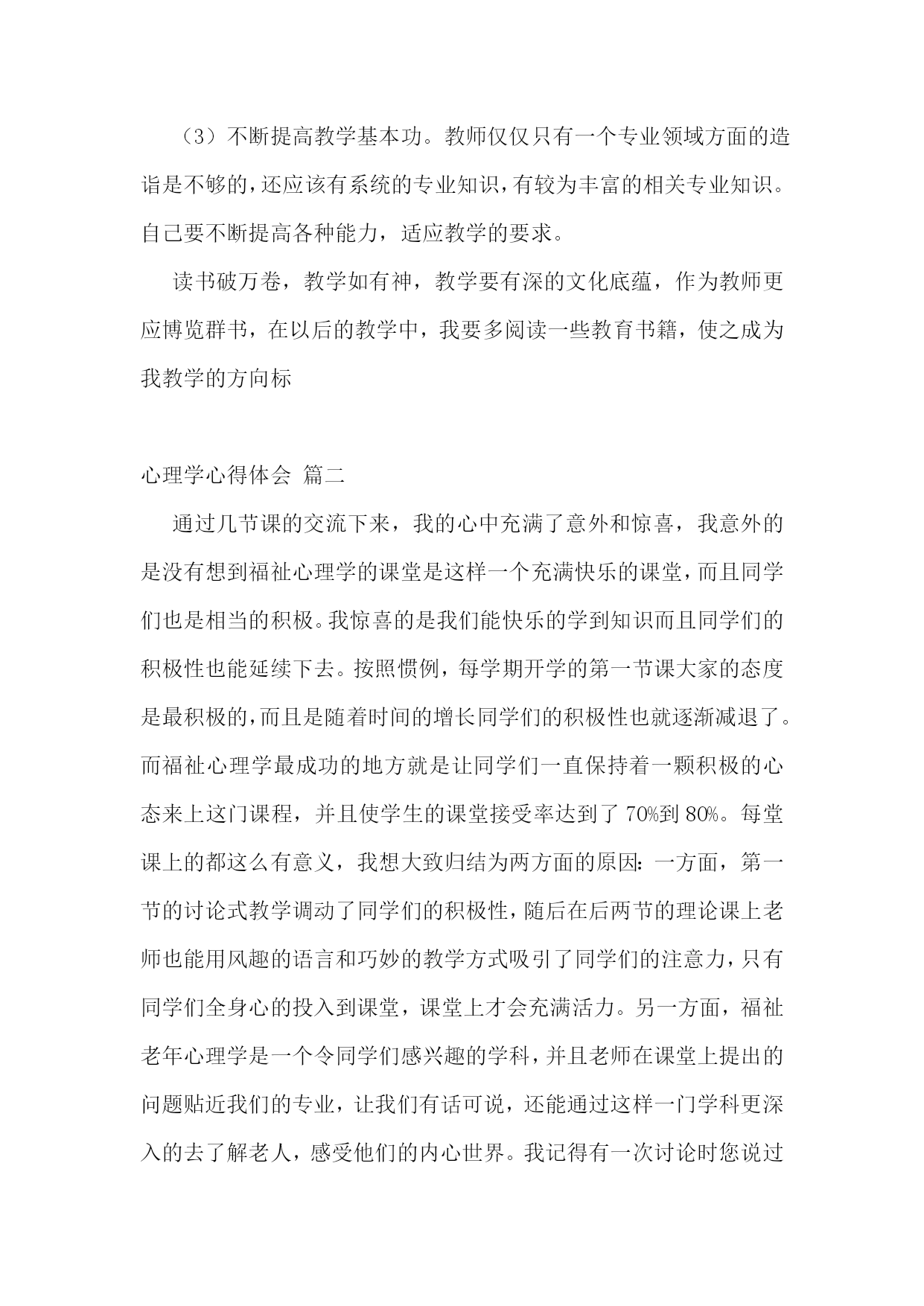 （3）不断提高教学基本功。教师仅仅只有一个专业领域方面的造诣是不够的，还应该有系统的专业知识，有较为丰富的相关专业知识。自己要不断提高各种能力，适应教学的要求。

读书破万卷，教学如有神，教学要有深的文化底蕴，作为教师更应博览群书，在以后的教学中，我要多阅读一些教育书籍，使之成为我教学的方向标

心理学心得体会 篇二

通过几节课的交流下来，我的心中充满了意外和惊喜，我意外的是没有想到福祉心理学的课堂是这样一个充满快乐的课堂，而且同学们也是相当的积极。我惊喜的是我们能快乐的学到知识而且同学们的积极性也能延续下去。按照惯例，每学期开学的第一节课大家的态度是最积极的，而且是随着时间的增长同学们的积极性也就逐渐减退了。而福祉心理学最成功的地方就是让同学们一直保持着一颗积极的心态来上这门课程，并且使学生的课堂接受率达到了70%到80%。每堂课上的都这么有意义，我想大致归结为两方面的原因：一方面，第一节的讨论式教学调动了同学们的积极性，随后在后两节的理论课上老师也能用风趣的语言和巧妙的教学方式吸引了同学们的注意力，只有同学们全身心的投入到课堂，课堂上才会充满活力。另一方面，福祉老年心理学是一个令同学们感兴趣的学科，并且老师在课堂上提出的问题贴近我们的专业，让我们有话可说，还能通过这样一门学科更深入的去了解老人，感受他们的内心世界。我记得有一次讨论时您说过